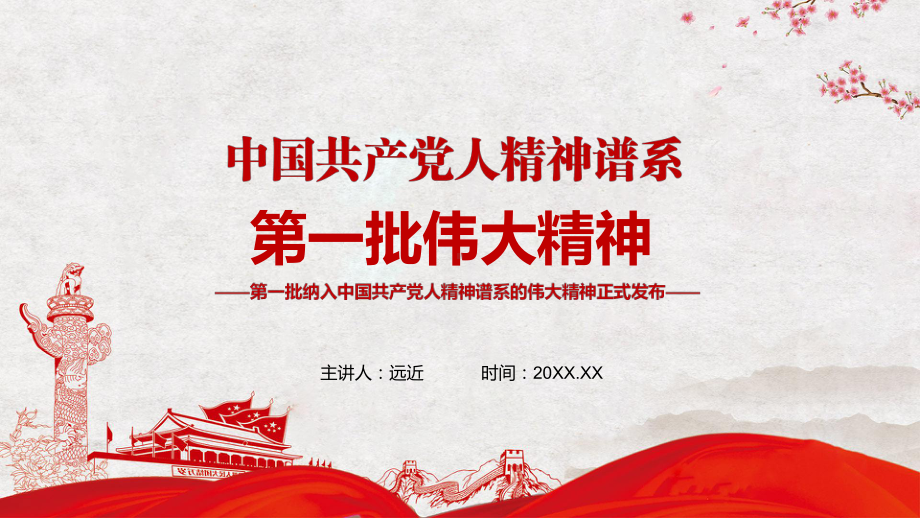 中国共产党人精神谱系

第一批伟大精神

——第一批纳入中国共产党人精神谱系的伟大精神正式发布——

主讲人：远近　　时间：20XX.XX